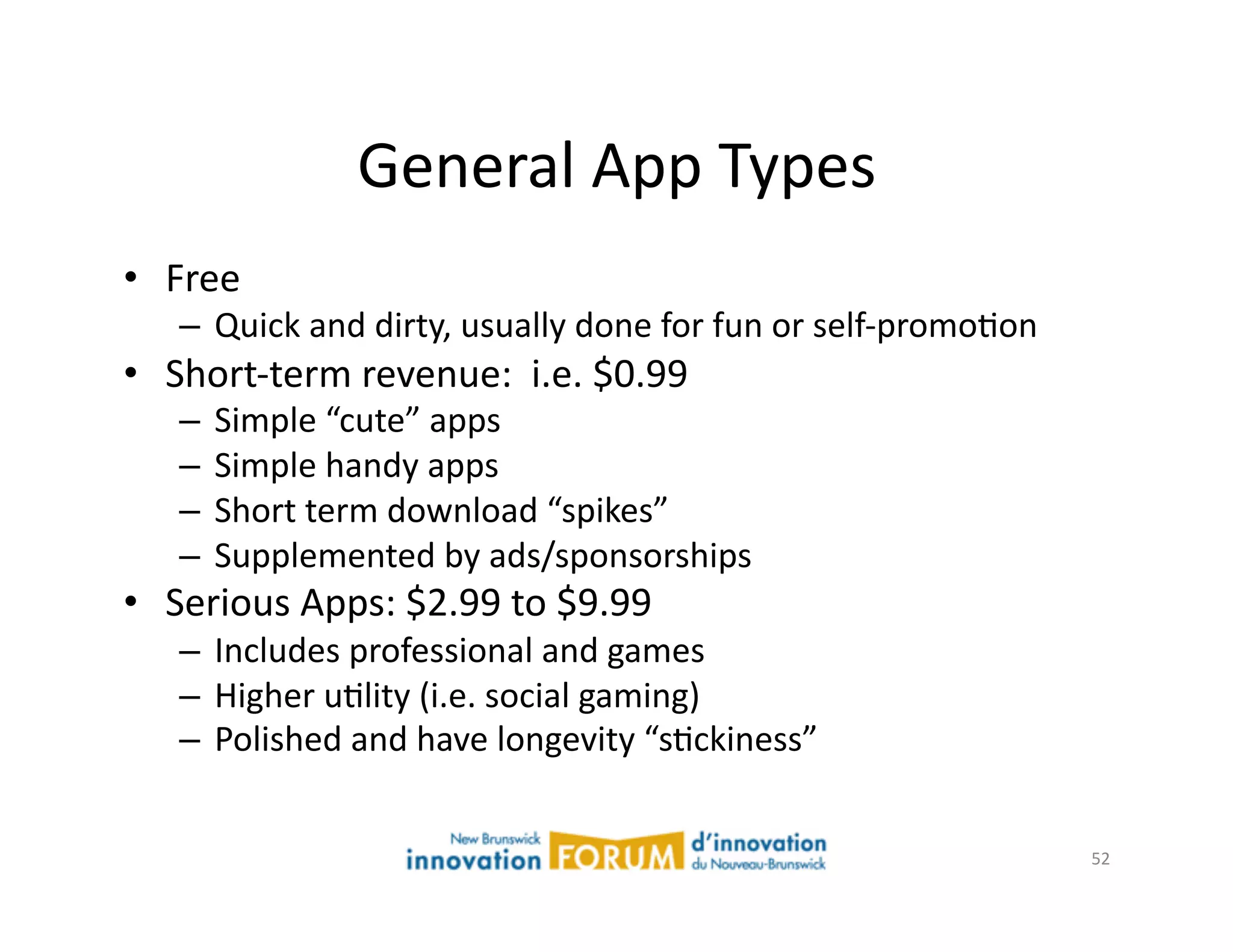 General App Types

• Free
– Quick and dirty, usually done for fun or self-promotion
• Short-term revenue: i.e. \$0.99
– Simple “cute” apps
– Simple handy apps
– Short term download “spikes”
– Supplemented by ads/sponsorships
• Serious Apps: \$2.99 to \$9.99
– Includes professional and games
– Higher utility (i.e. social gaming)
– Polished and have longevity “stickiness”

New Brunswick innovation FORUM d’innovation du Nouveau-Brunswick

52